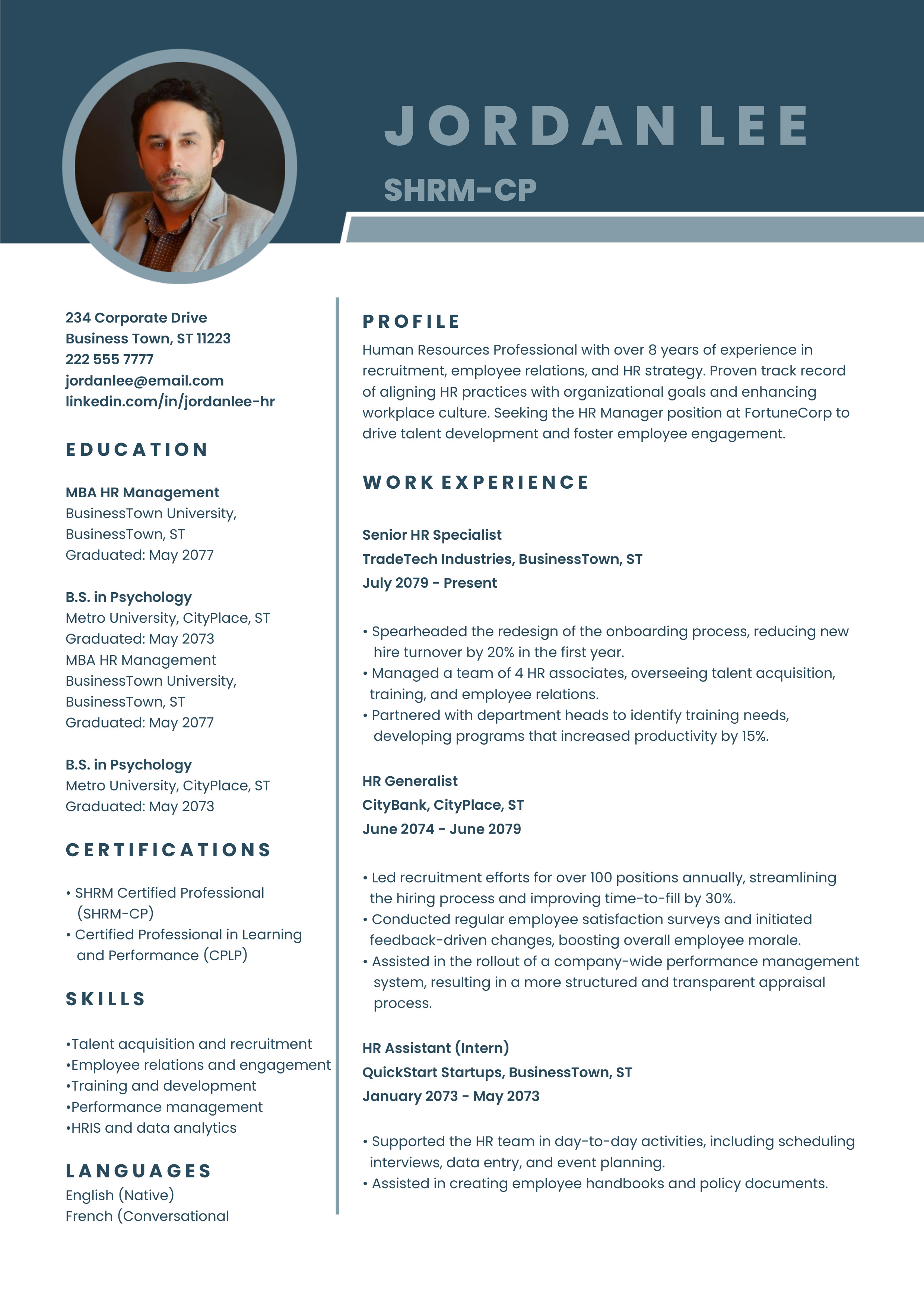 JORDAN LEE

SHRM-CP

234 Corporate Drive
Business Town, ST 11223
222 555 7777
jordanlee@email.com
linkedin.com/in/jordanlee-hr

EDUCATION

MBA HR Management
BusinessTown University, BusinessTown, ST
Graduated: May 2077

B.S. in Psychology
Metro University, CityPlace, ST
Graduated: May 2073
MBA HR Management
BusinessTown University, BusinessTown, ST
Graduated: May 2077

B.S. in Psychology
Metro University, CityPlace, ST
Graduated: May 2073

CERTIFICATIONS

• SHRM Certified Professional (SHRM-CP)
• Certified Professional in Learning and Performance (CPLP)

SKILLS

•Talent acquisition and recruitment
•Employee relations and engagement
•Training and development
•Performance management
•HRIS and data analytics

LANGUAGES
English (Native)
French (Conversational

PROFILE
Human Resources Professional with over 8 years of experience in recruitment, employee relations, and HR strategy. Proven track record of aligning HR practices with organizational goals and enhancing workplace culture. Seeking the HR Manager position at FortuneCorp to drive talent development and foster employee engagement.

WORK EXPERIENCE

Senior HR Specialist
TradeTech Industries, BusinessTown, ST
July 2079 - Present

• Spearheaded the redesign of the onboarding process, reducing new hire turnover by 20% in the first year.
• Managed a team of 4 HR associates, overseeing talent acquisition, training, and employee relations.
• Partnered with department heads to identify training needs, developing programs that increased productivity by 15%.

HR Generalist
CityBank, CityPlace, ST
June 2074 - June 2079

• Led recruitment efforts for over 100 positions annually, streamlining the hiring process and improving time-to-fill by 30%.
• Conducted regular employee satisfaction surveys and initiated feedback-driven changes, boosting overall employee morale.
• Assisted in the rollout of a company-wide performance management system, resulting in a more structured and transparent appraisal process.

HR Assistant (Intern)
QuickStart Startups, BusinessTown, ST
January 2073 - May 2073

• Supported the HR team in day-to-day activities, including scheduling interviews, data entry, and event planning.
• Assisted in creating employee handbooks and policy documents.